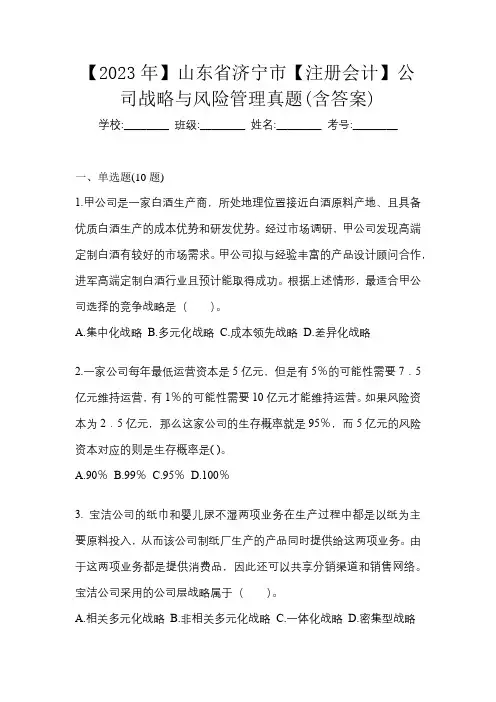 【2023年】山东省济宁市【注册会计】公司战略与风险管理真题(含答案)

学校:________ 班级:________ 姓名:________ 考号:________

一、单选题(10题)

1.甲公司是一家白酒生产商，所处地理位置接近白酒原料产地、且具备优质白酒生产的成本优势和研发优势。经过市场调研、甲公司发现高端定制白酒有较好的市场需求。甲公司拟与经验丰富的产品设计顾问合作，进军高端定制白酒行业且预计能取得成功。根据上述情形，最适合甲公司选择的竞争战略是（　　）。

A.集中化战略 B.多元化战略 C.成本领先战略 D.差异化战略

2.一家公司每年最低运营资本是5亿元，但是有5%的可能性需要7．5亿元维持运营，有1%的可能性需要10亿元才能维持运营。如果风险资本为2．5亿元，那么这家公司的生存概率就是95%，而5亿元的风险资本对应的则是生存概率是( )。

A.90% B.99% C.95% D.100%

3. 宝洁公司的纸巾和婴儿尿不湿两项业务在生产过程中都是以纸为主要原料投入，从而该公司制纸厂生产的产品同时提供给这两项业务。由于这两项业务都是提供消费品，因此还可以共享分销渠道和销售网络。宝洁公司采用的公司层战略属于（　　）。

A.相关多元化战略 B.非相关多元化战略 C.一体化战略 D.密集型战略